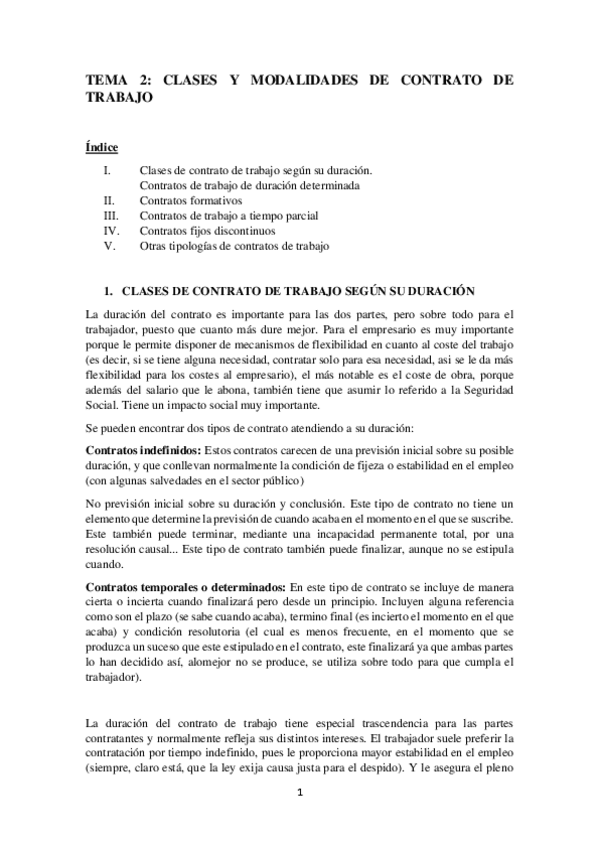 TEMA 2: CLASES Y MODALIDADES DE CONTRATO DE TRABAJO

Índice

I. Clases de contrato de trabajo según su duración.
Contratos de trabajo de duración determinada
II. Contratos formativos
III. Contratos de trabajo a tiempo parcial
IV. Contratos fijos discontinuos
V. Otras tipologías de contratos de trabajo

1. CLASES DE CONTRATO DE TRABAJO SEGÚN SU DURACIÓN

La duración del contrato es importante para las dos partes, pero sobre todo para el trabajador, puesto que cuanto más dure mejor. Para el empresario es muy importante porque le permite disponer de mecanismos de flexibilidad en cuanto al coste del trabajo (es decir, si se tiene alguna necesidad, contratar solo para esa necesidad, asi se le da más flexibilidad para los costes al empresario), el más notable es el coste de obra, porque además del salario que le abona, también tiene que asumir lo referido a la Seguridad Social. Tiene un impacto social muy importante.

Se pueden encontrar dos tipos de contrato atendiendo a su duración:

Contratos indefinidos: Estos contratos carecen de una previsión inicial sobre su posible duración, y que conllevan normalmente la condición de fijeza o estabilidad en el empleo (con algunas salvedades en el sector público)

No previsión inicial sobre su duración y conclusión. Este tipo de contrato no tiene un elemento que determine la previsión de cuando acaba en el momento en el que se suscribe. Este también puede terminar, mediante una incapacidad permanente total, por una resolución causal... Este tipo de contrato también puede finalizar, aunque no se estipula cuando.

Contratos temporales o determinados: En este tipo de contrato se incluye de manera cierta o incierta cuando finalizará pero desde un principio. Incluyen alguna referencia como son el plazo (se sabe cuando acaba), termino final (es incierto el momento en el que acaba) y condición resolutoria (el cual es menos frecuente, en el momento que se produzca un suceso que este estipulado en el contrato, este finalizará ya que ambas partes lo han decidido así, alomejor no se produce, se utiliza sobre todo para que cumpla el trabajador).

La duración del contrato de trabajo tiene especial trascendencia para las partes contratantes y normalmente refleja sus distintos intereses. El trabajador suele preferir la contratación por tiempo indefinido, pues le proporciona mayor estabilidad en el empleo (siempre, claro está, que la ley exija causa justa para el despido). Y le asegura el pleno

1